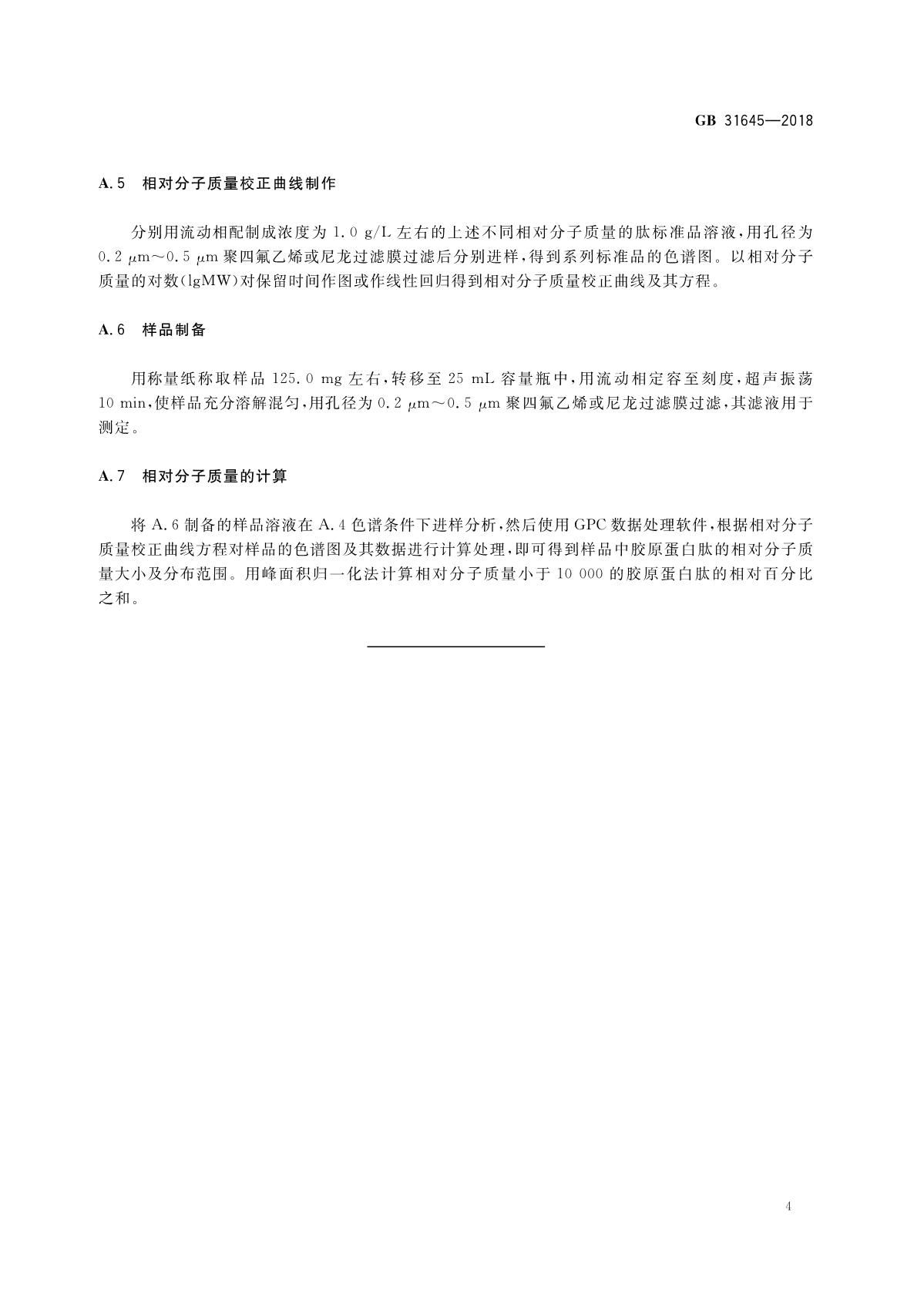 GB 31645—2018

A.5 相对分子质量校正曲线制作

分别用流动相配制成浓度为 1.0 g/L 左右的上述不同相对分子质量的肽标准品溶液，用孔径为 0.2 μm～0.5 μm 聚四氟乙烯或尼龙过滤膜过滤后分别进样，得到系列标准品的色谱图。以相对分子质量的对数(lgMW)对保留时间作图或作线性回归得到相对分子质量校正曲线及其方程。

A.6 样品制备

用称量纸称取样品 125.0 mg 左右，转移至 25 mL 容量瓶中，用流动相定容至刻度，超声振荡 10 min，使样品充分溶解混匀，用孔径为 0.2 μm～0.5 μm 聚四氟乙烯或尼龙过滤膜过滤，其滤液用于测定。

A.7 相对分子质量的计算

将 A.6 制备的样品溶液在 A.4 色谱条件下进样分析，然后使用 GPC 数据处理软件，根据相对分子质量校正曲线方程对样品的色谱图及其数据进行计算处理，即可得到样品中胶原蛋白肽的相对分子质量大小及分布范围。用峰面积归一化法计算相对分子质量小于 10 000 的胶原蛋白肽的相对百分比之和。

4